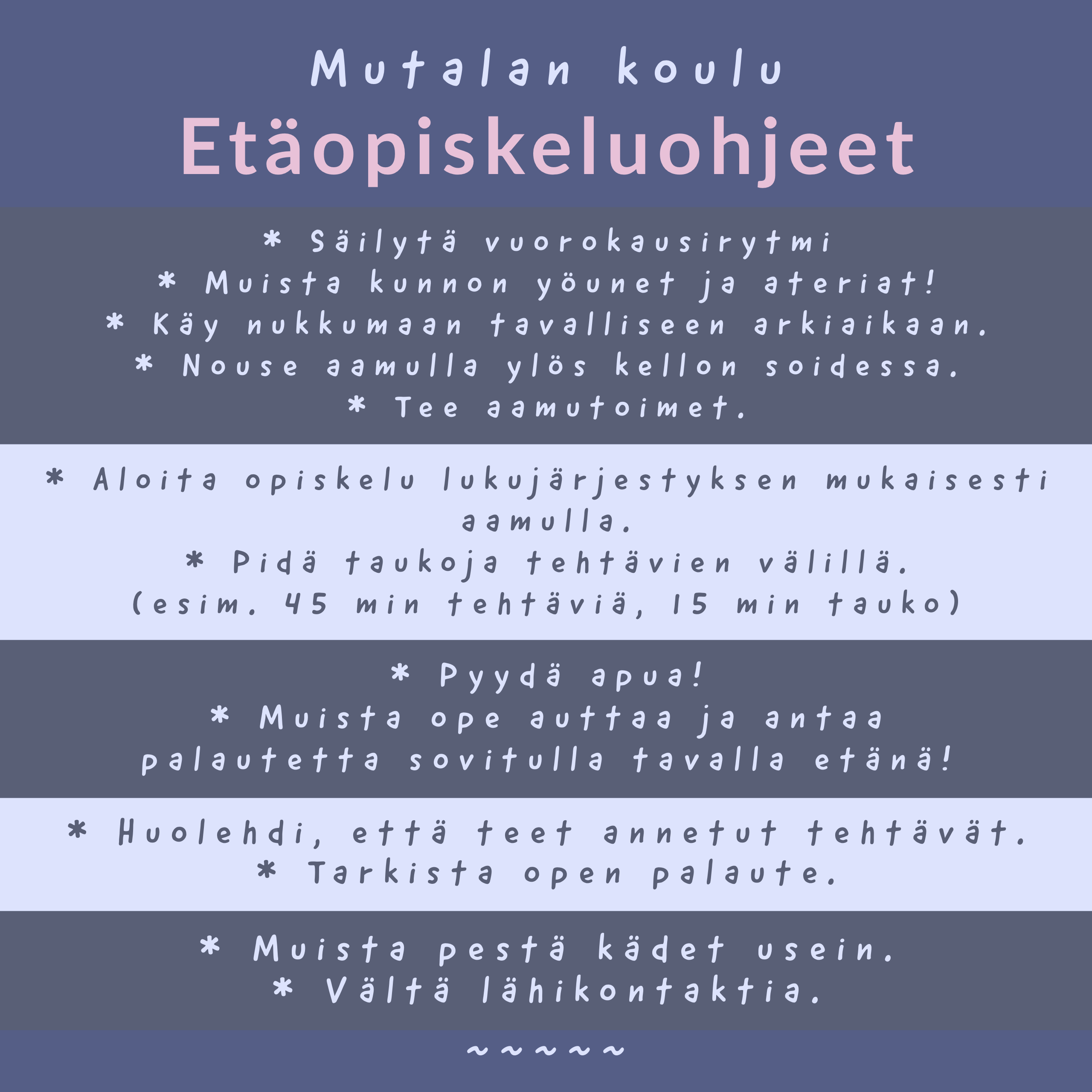 Mutalan koulu
Etäopiskeluohjeet

* Säilytä vuorokausirytmi
* Muista kunnon yöunet ja ateriat!
* Käy nukkumaan tavalliseen arkiaikaan.
* Nouse aamulla ylös kellon soidessa.
* Tee aamutoimet.

* Aloita opiskelu lukujärjestyksen mukaisesti aamulla.
* Pidä taukoja tehtävien välillä.
(esim. 45 min tehtäviä, 15 min tauko)

* Pyydä apua!
* Muista ope auttaa ja antaa palautetta sovitulla tavalla etänä!

* Huolehdi, että teet annetut tehtävät.
* Tarkista open palaute.

* Muista pestä kädet usein.
* Vältä lähikontaktia.

~~~~~